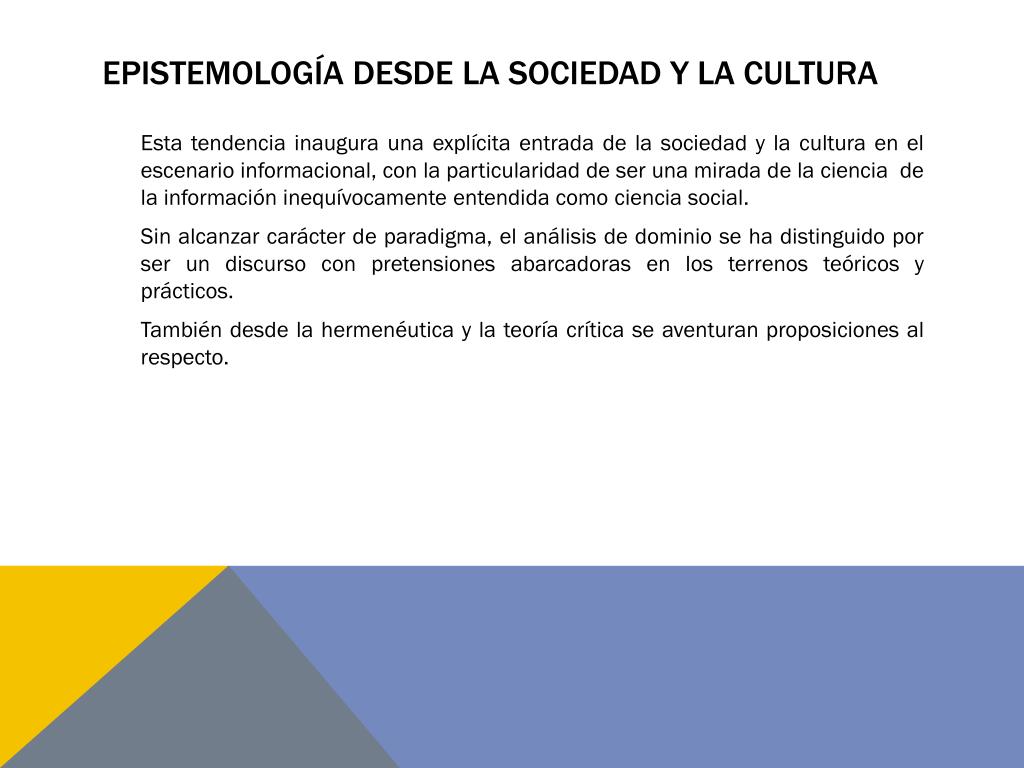 EPISTEMOLOGÍA DESDE LA SOCIEDAD Y LA CULTURA

Esta tendencia inaugura una explícita entrada de la sociedad y la cultura en el escenario informacional, con la particularidad de ser una mirada de la ciencia de la información inequívocamente entendida como ciencia social.

Sin alcanzar carácter de paradigma, el análisis de dominio se ha distinguido por ser un discurso con pretensiones abarcadoras en los terrenos teóricos y prácticos.

También desde la hermenéutica y la teoría crítica se aventuran proposiciones al respecto.